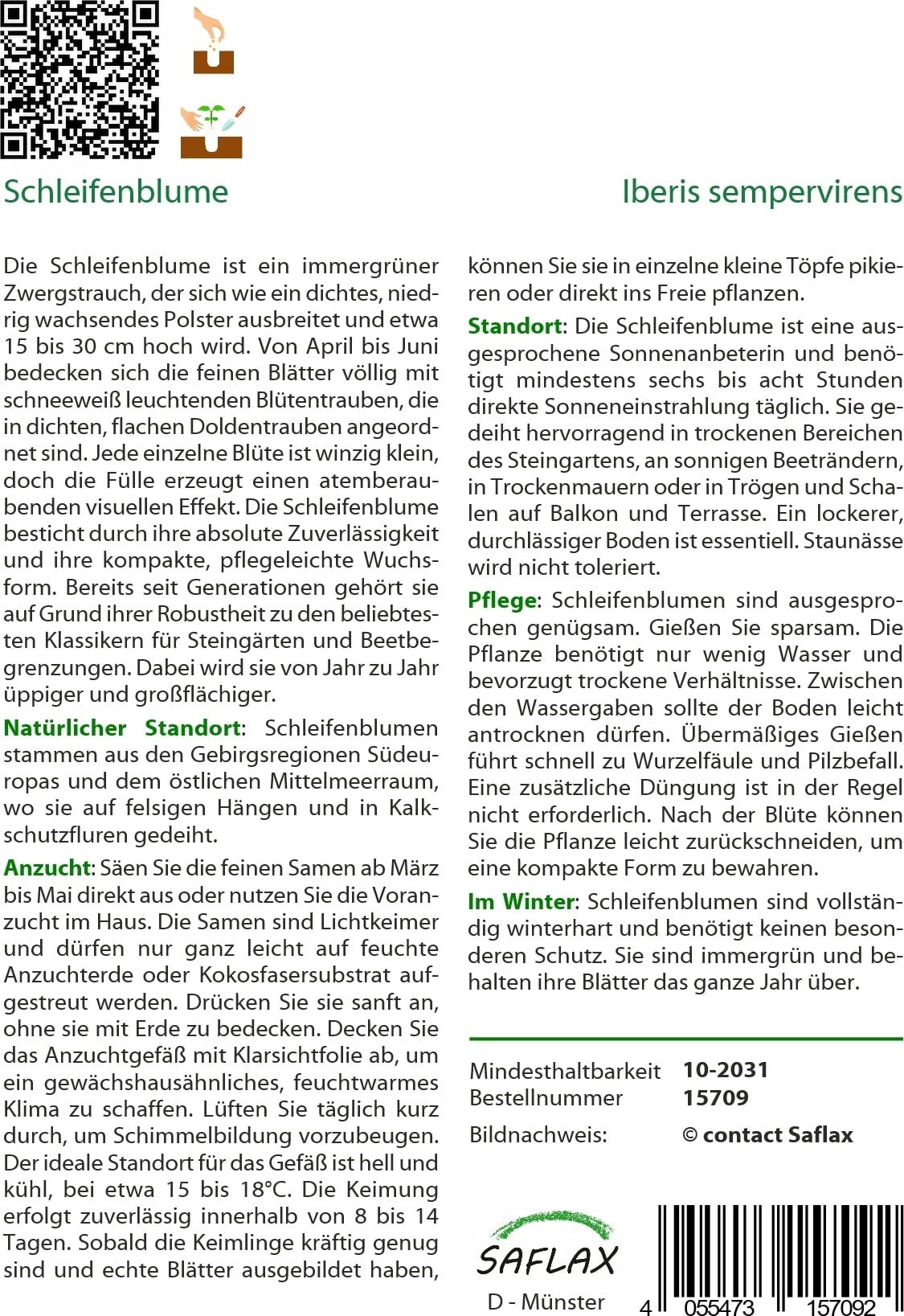 Schleifenblume

Iberis sempervirens

Die Schleifenblume ist ein immergrüner Zwergstrauch, der sich wie ein dichtes, niedrig wachsendes Polster ausbreitet und etwa 15 bis 30 cm hoch wird. Von April bis Juni bedecken sich die feinen Blätter völlig mit schneeweiß leuchtenden Blütentrauben, die in dichten, flachen Doldentrauben angeordnet sind. Jede einzelne Blüte ist winzig klein, doch die Fülle erzeugt einen atemberaubenden visuellen Effekt. Die Schleifenblume besticht durch ihre absolute Zuverlässigkeit und ihre kompakte, pflegeleichte Wuchsform. Bereits seit Generationen gehört sie auf Grund ihrer Robustheit zu den beliebtesten Klassikern für Steingärten und Beetbegrenzungen. Dabei wird sie von Jahr zu Jahr üppiger und großflächiger.

Natürlicher Standort: Schleifenblumen stammen aus den Gebirgsregionen Südeuropas und dem östlichen Mittelmeerraum, wo sie auf felsigen Hängen und in Kalkschutzfluren gedeiht.

Anzucht: Säen Sie die feinen Samen ab März bis Mai direkt aus oder nutzen Sie die Voranzucht im Haus. Die Samen sind Lichtkeimer und dürfen nur ganz leicht auf feuchte Anzuchterde oder Kokosfasersubstrat aufgestreut werden. Drücken Sie sie sanft an, ohne sie mit Erde zu bedecken. Decken Sie das Anzuchtgefäß mit Klarsichtfolie ab, um ein gewächshausähnliches, feuchtwarmes Klima zu schaffen. Lüften Sie täglich kurz durch, um Schimmelbildung vorzubeugen. Der ideale Standort für das Gefäß ist hell und kühl, bei etwa 15 bis 18°C. Die Keimung erfolgt zuverlässig innerhalb von 8 bis 14 Tagen. Sobald die Keimlinge kräftig genug sind und echte Blätter ausgebildet haben, können Sie sie in einzelne kleine Töpfe pikieren oder direkt ins Freie pflanzen.

Standort: Die Schleifenblume ist eine ausgesprochene Sonnenanbeterin und benötigt mindestens sechs bis acht Stunden direkte Sonneneinstrahlung täglich. Sie gedeiht hervorragend in trockenen Bereichen des Steingartens, an sonnigen Beeträndern, in Trockenmauern oder in Trögen und Schalen auf Balkon und Terrasse. Ein lockerer, durchlässiger Boden ist essentiell. Staunässe wird nicht toleriert.

Pflege: Schleifenblumen sind ausgesprochen genügsam. Gießen Sie sparsam. Die Pflanze benötigt nur wenig Wasser und bevorzugt trockene Verhältnisse. Zwischen den Wassergaben sollte der Boden leicht antrocknen dürfen. Übermäßiges Gießen führt schnell zu Wurzelfäule und Pilzbefall. Eine zusätzliche Düngung ist in der Regel nicht erforderlich. Nach der Blüte können Sie die Pflanze leicht zurückschneiden, um eine kompakte Form zu bewahren.

Im Winter: Schleifenblumen sind vollständig winterhart und benötigt keinen besonderen Schutz. Sie sind immergrün und behalten ihre Blätter das ganze Jahr über.

Mindesthaltbarkeit 10-2031
Bestellnummer 15709
Bildnachweis: © contact Saflax

SAFLAX
D - Münster

4 055473 157092